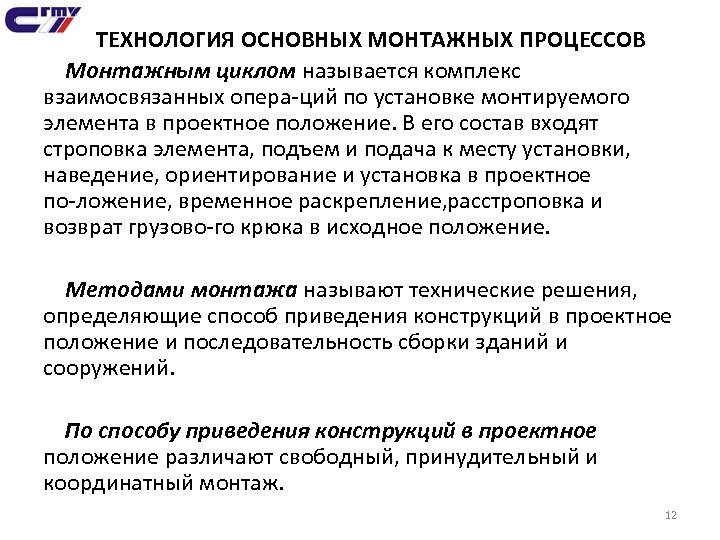 СГТУ

ТЕХНОЛОГИЯ ОСНОВНЫХ МОНТАЖНЫХ ПРОЦЕССОВ

Монтажным циклом называется комплекс взаимосвязанных опера-ций по установке монтируемого элемента в проектное положение. В его состав входят строповка элемента, подъем и подача к месту установки, наведение, ориентирование и установка в проектное по-ложение, временное раскрепление,расстроповка и возврат грузово-го крюка в исходное положение.

Методами монтажа называют технические решения, определяющие способ приведения конструкций в проектное положение и последовательность сборки зданий и сооружений.

По способу приведения конструкций в проектное положение различают свободный, принудительный и координатный монтаж.

12